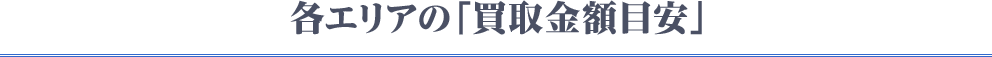 各エリアの「買取金額目安」